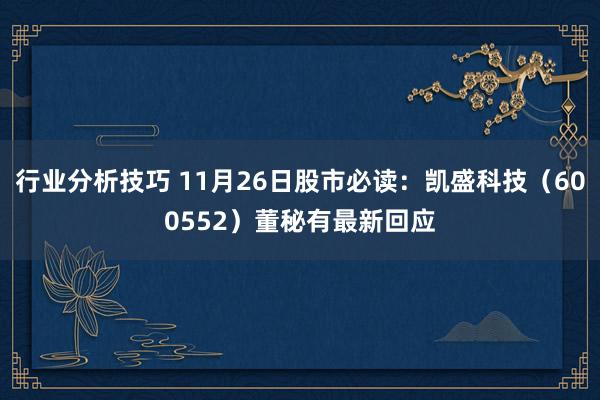 行业分析技巧 11月26日股市必读：凯盛科技（600552）董秘有最新回应